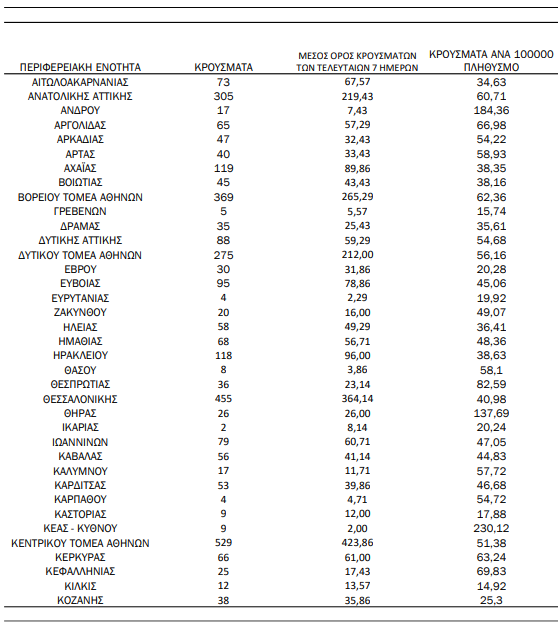 | ΠΕΡΙΦΕΡΕΙΑΚΗ ΕΝΟΤΗΤΑ | ΚΡΟΥΣΜΑΤΑ | ΜΕΣΟΣ ΟΡΟΣ ΚΡΟΥΣΜΑΤΩΝ ΤΩΝ ΤΕΛΕΥΤΑΙΩΝ 7 ΗΜΕΡΩΝ | ΚΡΟΥΣΜΑΤΑ ΑΝΑ 100000 ΠΛΗΘΥΣΜΟ |
|---|---|---|---|
| ΑΙΤΩΛΟΑΚΑΡΝΑΝΙΑΣ | 73 | 67,57 | 34,63 |
| ΑΝΑΤΟΛΙΚΗΣ ΑΤΤΙΚΗΣ | 305 | 219,43 | 60,71 |
| ΑΝΔΡΟΥ | 17 | 7,43 | 184,36 |
| ΑΡΓΟΛΙΔΑΣ | 65 | 57,29 | 66,98 |
| ΑΡΚΑΔΙΑΣ | 47 | 32,43 | 54,22 |
| ΑΡΤΑΣ | 40 | 33,43 | 58,93 |
| ΑΧΑΪΑΣ | 119 | 89,86 | 38,35 |
| ΒΟΙΩΤΙΑΣ | 45 | 43,43 | 38,16 |
| ΒΟΡΕΙΟΥ ΤΟΜΕΑ ΑΘΗΝΩΝ | 369 | 265,29 | 62,36 |
| ΓΡΕΒΕΝΩΝ | 5 | 5,57 | 15,74 |
| ΔΡΑΜΑΣ | 35 | 25,43 | 35,61 |
| ΔΥΤΙΚΗΣ ΑΤΤΙΚΗΣ | 88 | 59,29 | 54,68 |
| ΔΥΤΙΚΟΥ ΤΟΜΕΑ ΑΘΗΝΩΝ | 275 | 212,00 | 56,16 |
| ΕΒΡΟΥ | 30 | 31,86 | 20,28 |
| ΕΥΒΟΙΑΣ | 95 | 78,86 | 45,06 |
| ΕΥΡΥΤΑΝΙΑΣ | 4 | 2,29 | 19,92 |
| ΖΑΚΥΝΘΟΥ | 20 | 16,00 | 49,07 |
| ΗΛΕΙΑΣ | 58 | 49,29 | 36,41 |
| ΗΜΑΘΙΑΣ | 68 | 56,71 | 48,36 |
| ΗΡΑΚΛΕΙΟΥ | 118 | 96,00 | 38,63 |
| ΘΑΣΟΥ | 8 | 3,86 | 58,1 |
| ΘΕΣΠΡΩΤΙΑΣ | 36 | 23,14 | 82,59 |
| ΘΕΣΣΑΛΟΝΙΚΗΣ | 455 | 364,14 | 40,98 |
| ΘΗΡΑΣ | 26 | 26,00 | 137,69 |
| ΙΚΑΡΙΑΣ | 2 | 8,14 | 20,24 |
| ΙΩΑΝΝΙΝΩΝ | 79 | 60,71 | 47,05 |
| ΚΑΒΑΛΑΣ | 56 | 41,14 | 44,83 |
| ΚΑΛΥΜΝΟΥ | 17 | 11,71 | 57,72 |
| ΚΑΡΔΙΤΣΑΣ | 53 | 39,86 | 46,68 |
| ΚΑΡΠΑΘΟΥ | 4 | 4,71 | 54,72 |
| ΚΑΣΤΟΡΙΑΣ | 9 | 12,00 | 17,88 |
| ΚΕΑΣ - ΚΥΘΝΟΥ | 9 | 2,00 | 230,12 |
| ΚΕΝΤΡΙΚΟΥ ΤΟΜΕΑ ΑΘΗΝΩΝ | 529 | 423,86 | 51,38 |
| ΚΕΡΚΥΡΑΣ | 66 | 61,00 | 63,24 |
| ΚΕΦΑΛΛΗΝΙΑΣ | 25 | 17,43 | 69,83 |
| ΚΙΛΚΙΣ | 12 | 13,57 | 14,92 |
| ΚΟΖΑΝΗΣ | 38 | 35,86 | 25,3 |